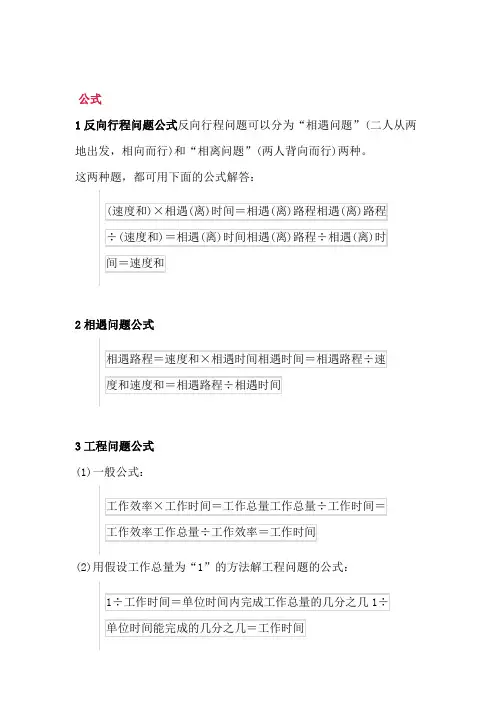 公式

1 反向行程问题公式反向行程问题可以分为“相遇问题”(二人从两地出发，相向而行)和“相离问题”(两人背向而行)两种。

这两种题，都可用下面的公式解答：

(速度和)×相遇(离)时间=相遇(离)路程相遇(离)路程÷(速度和)=相遇(离)时间相遇(离)路程÷相遇(离)时间=速度和

2 相遇问题公式

相遇路程=速度和×相遇时间相遇时间=相遇路程÷速度和速度和=相遇路程÷相遇时间

3 工程问题公式

(1)一般公式：

工作效率×工作时间=工作总量工作总量÷工作时间=工作效率工作总量÷工作效率=工作时间

(2)用假设工作总量为“1”的方法解工程问题的公式：

1÷工作时间=单位时间内完成工作总量的几分之几 1÷单位时间能完成的几分之几=工作时间